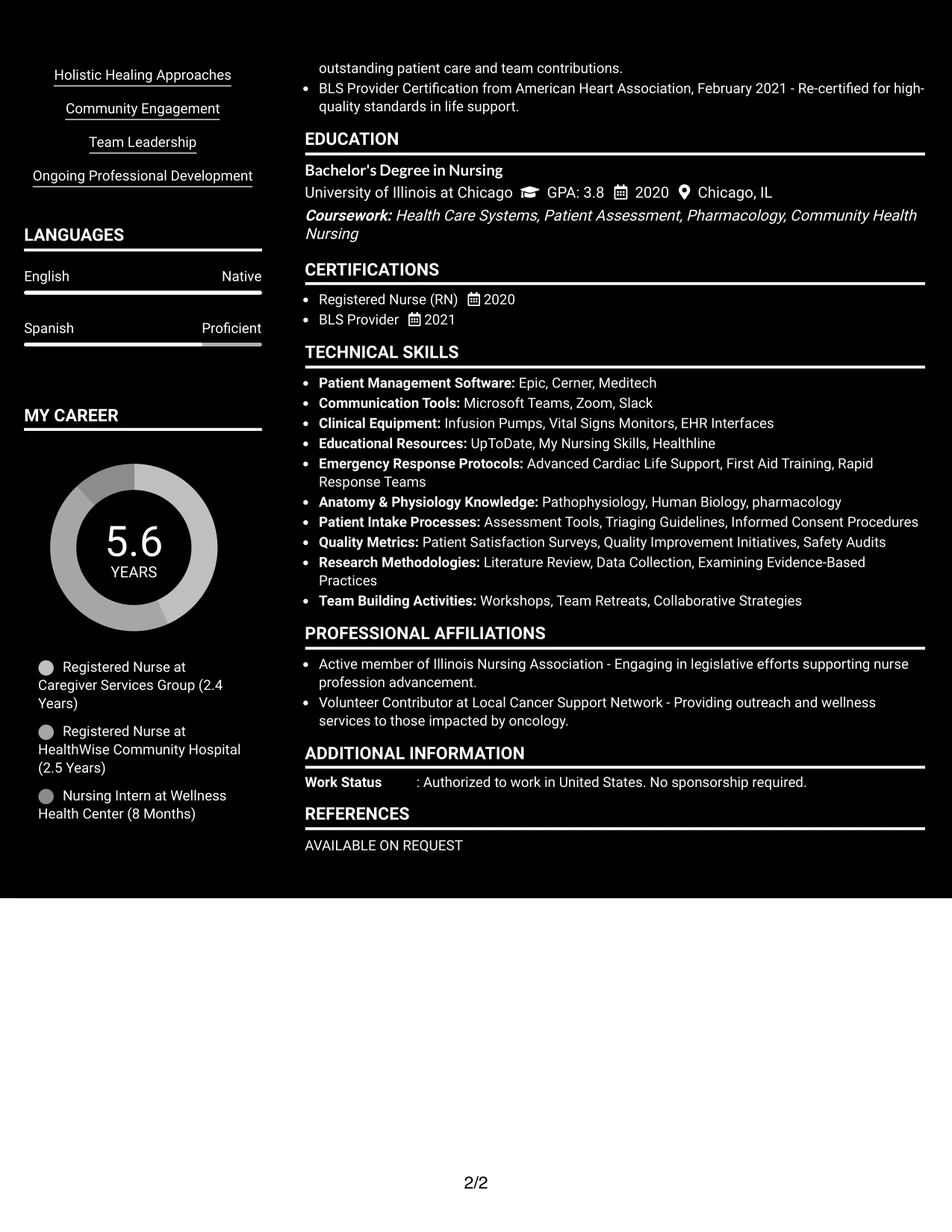 Holistic Healing Approaches

Community Engagement

Team Leadership

Ongoing Professional Development

LANGUAGES

English Native

Spanish Proficient

MY CAREER

5.6
YEARS

Registered Nurse at Caregiver Services Group (2.4 Years)

Registered Nurse at HealthWise Community Hospital (2.5 Years)

Nursing Intern at Wellness Health Center (8 Months)

outstanding patient care and team contributions.
• BLS Provider Certification from American Heart Association, February 2021 - Re-certified for high-quality standards in life support.

EDUCATION

Bachelor's Degree in Nursing
University of Illinois at Chicago GPA: 3.8 2020 Chicago, IL
Coursework: Health Care Systems, Patient Assessment, Pharmacology, Community Health Nursing

CERTIFICATIONS

• Registered Nurse (RN) 2020
• BLS Provider 2021

TECHNICAL SKILLS

• Patient Management Software: Epic, Cerner, Meditech
• Communication Tools: Microsoft Teams, Zoom, Slack
• Clinical Equipment: Infusion Pumps, Vital Signs Monitors, EHR Interfaces
• Educational Resources: UpToDate, My Nursing Skills, Healthline
• Emergency Response Protocols: Advanced Cardiac Life Support, First Aid Training, Rapid Response Teams
• Anatomy & Physiology Knowledge: Pathophysiology, Human Biology, pharmacology
• Patient Intake Processes: Assessment Tools, Triaging Guidelines, Informed Consent Procedures
• Quality Metrics: Patient Satisfaction Surveys, Quality Improvement Initiatives, Safety Audits
• Research Methodologies: Literature Review, Data Collection, Examining Evidence-Based Practices
• Team Building Activities: Workshops, Team Retreats, Collaborative Strategies

PROFESSIONAL AFFILIATIONS

• Active member of Illinois Nursing Association - Engaging in legislative efforts supporting nurse profession advancement.
• Volunteer Contributor at Local Cancer Support Network - Providing outreach and wellness services to those impacted by oncology.

ADDITIONAL INFORMATION

Work Status : Authorized to work in United States. No sponsorship required.

REFERENCES

AVAILABLE ON REQUEST

2/2